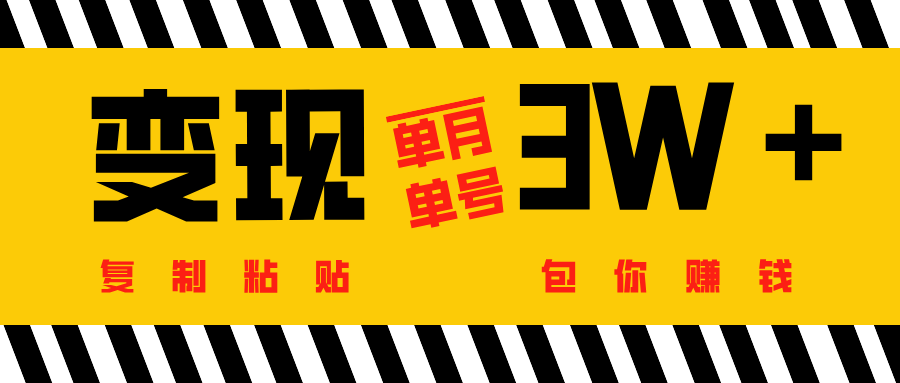 变现 单月 单号 3W +

复制粘贴 包你赚钱